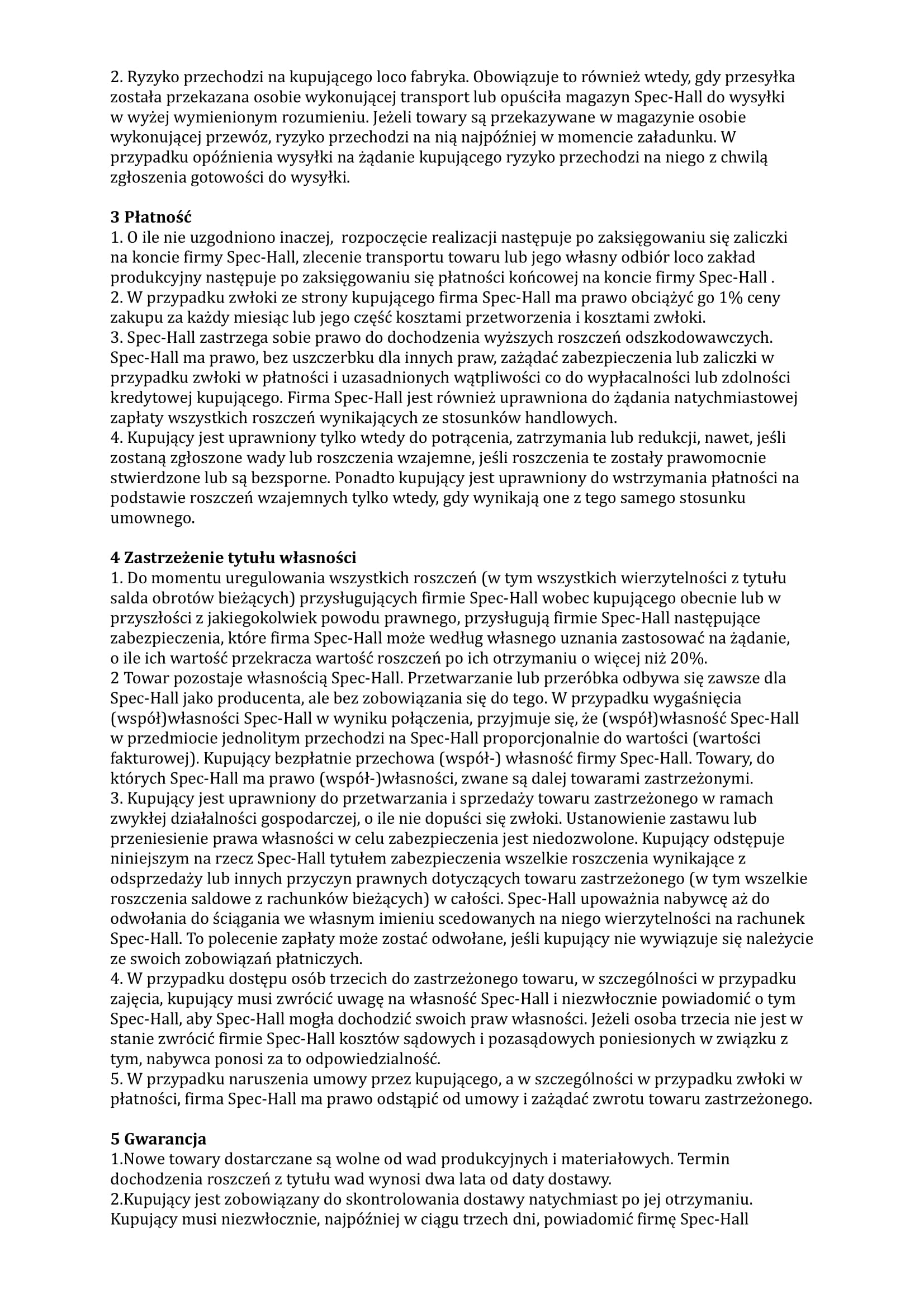 2. Ryzyko przechodzi na kupującego loco fabryka. Obowiązuje to również wtedy, gdy przesyłka została przekazana osobie wykonującej transport lub opuściła magazyn Spec-Hall do wysyłki w wyżej wymienionym rozumieniu. Jeżeli towary są przekazywane w magazynie osobie wykonującej przewóz, ryzyko przechodzi na nią najpóźniej w momencie załadunku. W przypadku opóźnienia wysyłki na żądanie kupującego ryzyko przechodzi na niego z chwilą zgłoszenia gotowości do wysyłki.

3 Płatność
1. O ile nie uzgodniono inaczej, rozpoczęcie realizacji następuje po zaksięgowaniu się zaliczki na koncie firmy Spec-Hall, zlecenie transportu towaru lub jego własny odbiór loco zakład produkcyjny następuje po zaksięgowaniu się płatności końcowej na koncie firmy Spec-Hall .
2. W przypadku zwłoki ze strony kupującego firma Spec-Hall ma prawo obciążyć go 1% ceny zakupu za każdy miesiąc lub jego część kosztami przetworzenia i kosztami zwłoki.
3. Spec-Hall zastrzega sobie prawo do dochodzenia wyższych roszczeń odszkodowawczych. Spec-Hall ma prawo, bez uszczerbku dla innych praw, zażądać zabezpieczenia lub zaliczki w przypadku zwłoki w płatności i uzasadnionych wątpliwości co do wypłacalności lub zdolności kredytowej kupującego. Firma Spec-Hall jest również uprawniona do żądania natychmiastowej zapłaty wszystkich roszczeń wynikających ze stosunków handlowych.
4. Kupujący jest uprawniony tylko wtedy do potrącenia, zatrzymania lub redukcji, nawet, jeśli zostaną zgłoszone wady lub roszczenia wzajemne, jeśli roszczenia te zostały prawomocnie stwierdzone lub są bezsporne. Ponadto kupujący jest uprawniony do wstrzymania płatności na podstawie roszczeń wzajemnych tylko wtedy, gdy wynikają one z tego samego stosunku umownego.

4 Zastrzeżenie tytułu własności
1. Do momentu uregulowania wszystkich roszczeń (w tym wszystkich wierzytelności z tytułu salda obrotów bieżących) przysługujących firmie Spec-Hall wobec kupującego obecnie lub w przyszłości z jakiegokolwiek powodu prawnego, przysługują firmie Spec-Hall następujące zabezpieczenia, które firma Spec-Hall może według własnego uznania zastosować na żądanie, o ile ich wartość przekracza wartość roszczeń po ich otrzymaniu o więcej niż 20%.
2 Towar pozostaje własnością Spec-Hall. Przetwarzanie lub przeróbka odbywa się zawsze dla Spec-Hall jako producenta, ale bez zobowiązania się do tego. W przypadku wygaśnięcia (współ)własności Spec-Hall w wyniku połączenia, przyjmuje się, że (współ)własność Spec-Hall w przedmiocie jednolitym przechodzi na Spec-Hall proporcjonalnie do wartości (wartości fakturowej). Kupujący bezpłatnie przechowa (współ-) własność firmy Spec-Hall. Towary, do których Spec-Hall ma prawo (współ-)własności, zwane są dalej towarami zastrzeżonymi.
3. Kupujący jest uprawniony do przetwarzania i sprzedaży towaru zastrzeżonego w ramach zwykłej działalności gospodarczej, o ile nie dopuści się zwłoki. Ustanowienie zastawu lub przeniesienie prawa własności w celu zabezpieczenia jest niedozwolone. Kupujący odstępuje niniejszym na rzecz Spec-Hall tytułem zabezpieczenia wszelkie roszczenia wynikające z odsprzedaży lub innych przyczyn prawnych dotyczących towaru zastrzeżonego (w tym wszelkie roszczenia saldowe z rachunków bieżących) w całości. Spec-Hall upoważnia nabywcę aż do odwołania do ściągania we własnym imieniu scedowanych na niego wierzytelności na rachunek Spec-Hall. To polecenie zapłaty może zostać odwołane, jeśli kupujący nie wywiązuje się należycie ze swoich zobowiązań płatniczych.
4. W przypadku dostępu osób trzecich do zastrzeżonego towaru, w szczególności w przypadku zajęcia, kupujący musi zwrócić uwagę na własność Spec-Hall i niezwłocznie powiadomić o tym Spec-Hall, aby Spec-Hall mogła dochodzić swoich praw własności. Jeżeli osoba trzecia nie jest w stanie zwrócić firmie Spec-Hall kosztów sądowych i pozasądowych poniesionych w związku z tym, nabywca ponosi za to odpowiedzialność.
5. W przypadku naruszenia umowy przez kupującego, a w szczególności w przypadku zwłoki w płatności, firma Spec-Hall ma prawo odstąpić od umowy i zażądać zwrotu towaru zastrzeżonego.

5 Gwarancja
1.Nowe towary dostarczane są wolne od wad produkcyjnych i materiałowych. Termin dochodzenia roszczeń z tytułu wad wynosi dwa lata od daty dostawy.
2.Kupujący jest zobowiązany do skontrolowania dostawy natychmiast po jej otrzymaniu. Kupujący musi niezwłocznie, najpóźniej w ciągu trzech dni, powiadomić firmę Spec-Hall